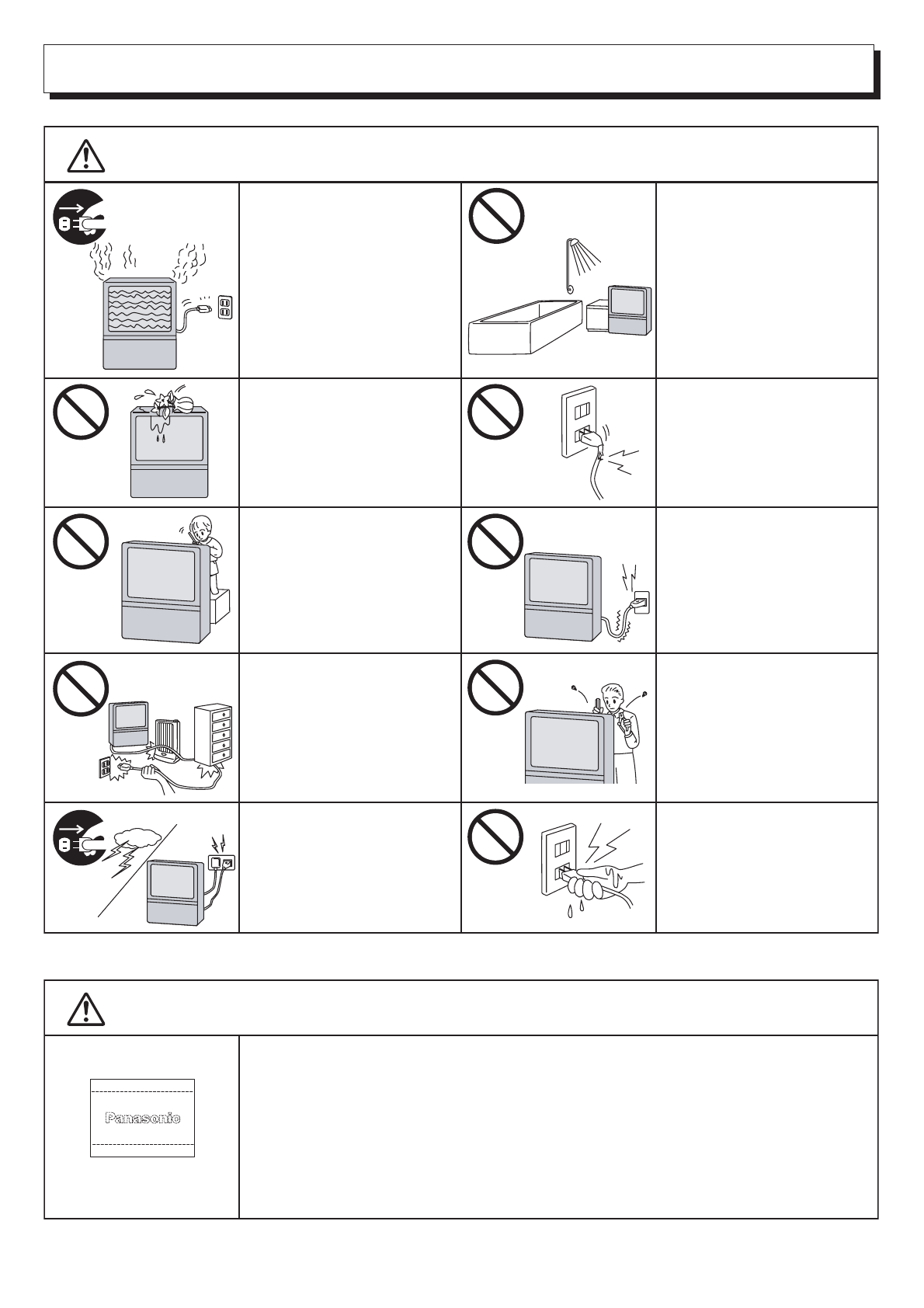 Panasonic